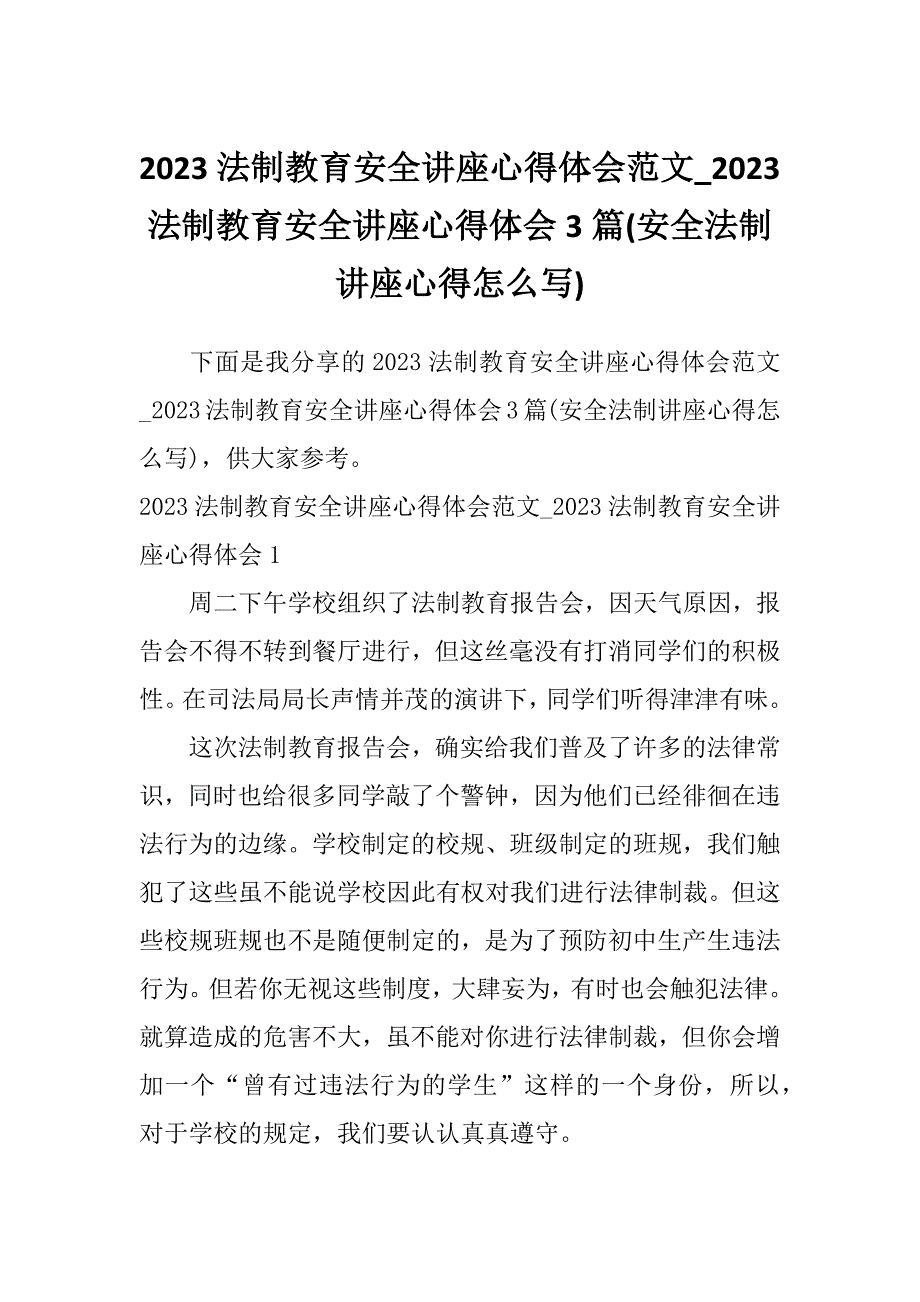 2023 法制教育安全讲座心得体会范文_2023 法制教育安全讲座心得体会 3 篇(安全法制讲座心得怎么写)

下面是我分享的 2023 法制教育安全讲座心得体会范文_2023 法制教育安全讲座心得体会 3 篇(安全法制讲座心得怎么写)，供大家参考。

2023 法制教育安全讲座心得体会范文_2023 法制教育安全讲座心得体会 1

周二下午学校组织了法制教育报告会，因天气原因，报告会不得不转到餐厅进行，但这丝毫没有打消同学们的积极性。在司法局局长声情并茂的演讲下，同学们听得津津有味。

这次法制教育报告会，确实给我们普及了许多的法律常识，同时也给很多同学敲了个警钟，因为他们已经徘徊在违法行为的边缘。学校制定的校规、班级制定的班规，我们触犯了这些虽不能说学校因此有权对我们进行法律制裁。但这些校规班规也不是随便制定的，是为了预防初中生产生违法行为。但若你无视这些制度，大肆妄为，有时也会触犯法律。就算造成的危害不大，虽不能对你进行法律制裁，但你会增加一个“曾有过违法行为的学生”这样的一个身份，所以，对于学校的规定，我们要认认真真遵守。